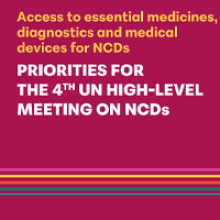 Access to essential medicines, diagnostics and medical devices for NCDs

PRIORITIES FOR THE 4$^{TH}$ UN HIGH-LEVEL MEETING ON NCDs